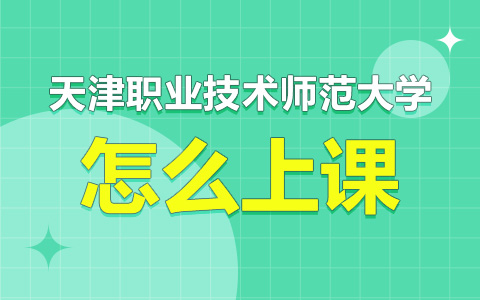 天津职业技术师范大学

怎么上课